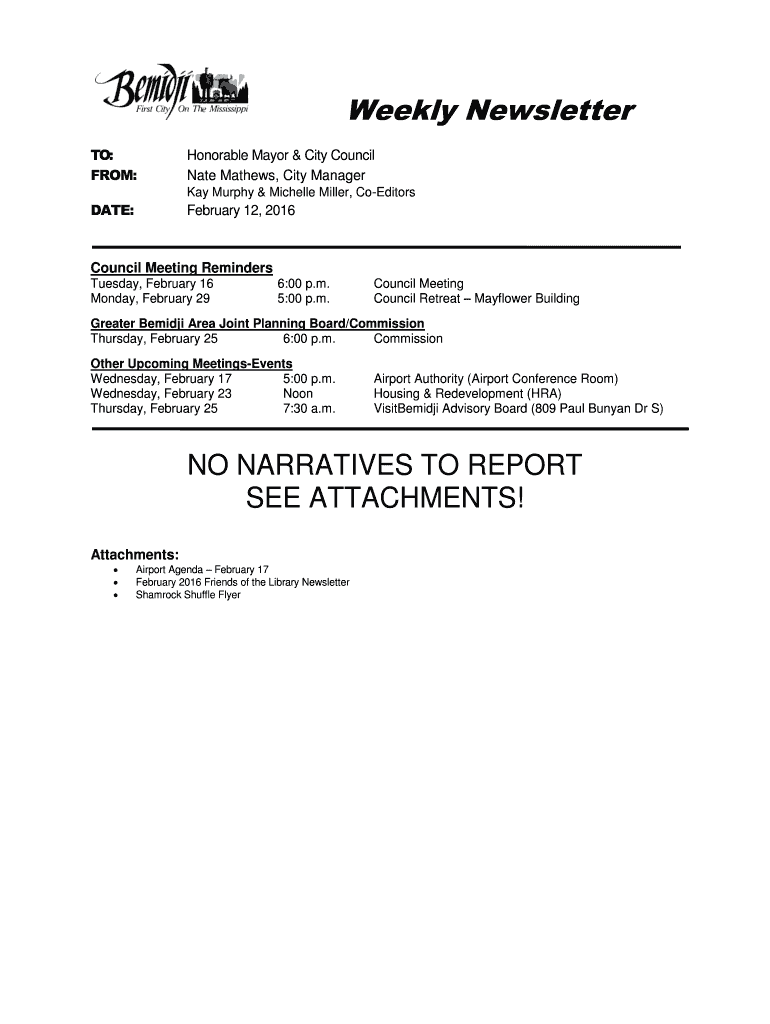 Bemidji
First City On The Mississippi

Weekly Newsletter

TO: Honorable Mayor & City Council
FROM: Nate Mathews, City Manager
Kay Murphy & Michelle Miller, Co-Editors
DATE: February 12, 2016

Council Meeting Reminders

| | | |
|---|---|---|
| Tuesday, February 16 | 6:00 p.m. | Council Meeting |
| Monday, February 29 | 5:00 p.m. | Council Retreat – Mayflower Building |

Greater Bemidji Area Joint Planning Board/Commission

| | | |
|---|---|---|
| Thursday, February 25 | 6:00 p.m. | Commission |

Other Upcoming Meetings-Events

| | | |
|---|---|---|
| Wednesday, February 17 | 5:00 p.m. | Airport Authority (Airport Conference Room) |
| Wednesday, February 23 | Noon | Housing & Redevelopment (HRA) |
| Thursday, February 25 | 7:30 a.m. | VisitBemidji Advisory Board (809 Paul Bunyan Dr S) |

NO NARRATIVES TO REPORT
SEE ATTACHMENTS!

Attachments:
• Airport Agenda – February 17
• February 2016 Friends of the Library Newsletter
• Shamrock Shuffle Flyer